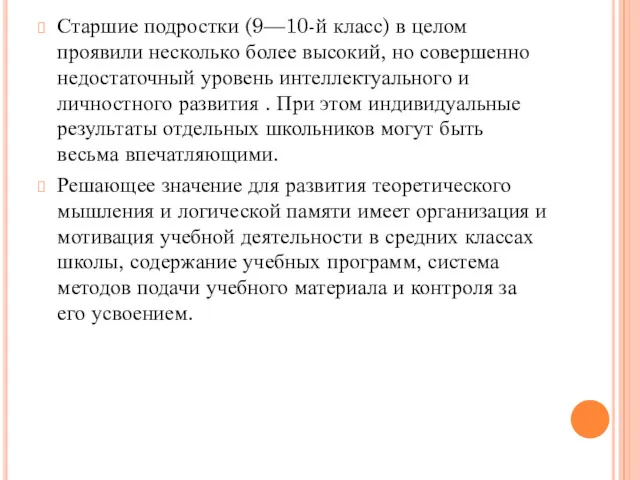 Старшие подростки (9—10-й класс) в целом проявили несколько более высокий, но совершенно недостаточный уровень интеллектуального и личностного развития . При этом индивидуальные результаты отдельных школьников могут быть весьма впечатляющими.

Решающее значение для развития теоретического мышления и логической памяти имеет организация и мотивация учебной деятельности в средних классах школы, содержание учебных программ, система методов подачи учебного материала и контроля за его усвоением.